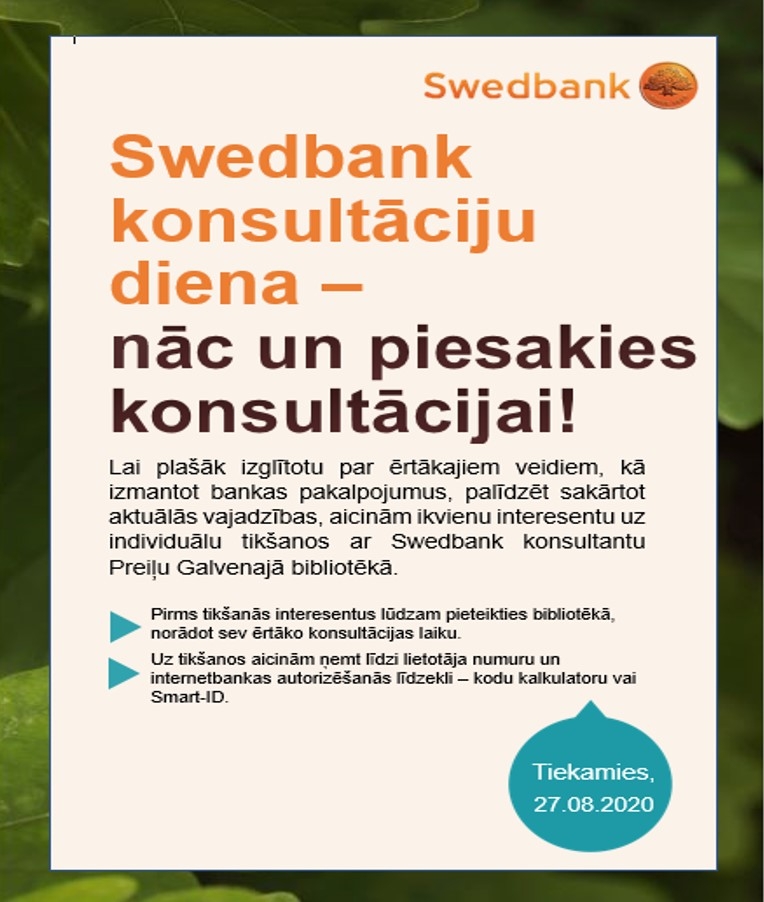 Swedbank

Swedbank konsultāciju diena – nāc un piesakies konsultācijai!

Lai plašāk izglītotu par ērtākajiem veidiem, kā izmantot bankas pakalpojumus, palīdzēt sakārtot aktuālās vajadzības, aicinām ikvienu interesentu uz individuālu tikšanos ar Swedbank konsultantu Preiļu Galvenajā bibliotēkā.

Pirms tikšanās interesentus lūdzam pieteikties bibliotēkā, norādot sev ērtāko konsultācijas laiku.

Uz tikšanos aicinām ņemt līdzi lietotāja numuru un internetbankas autorizēšanās līdzekli – kodu kalkulatoru vai Smart-ID.

Tiekamies, 27.08.2020